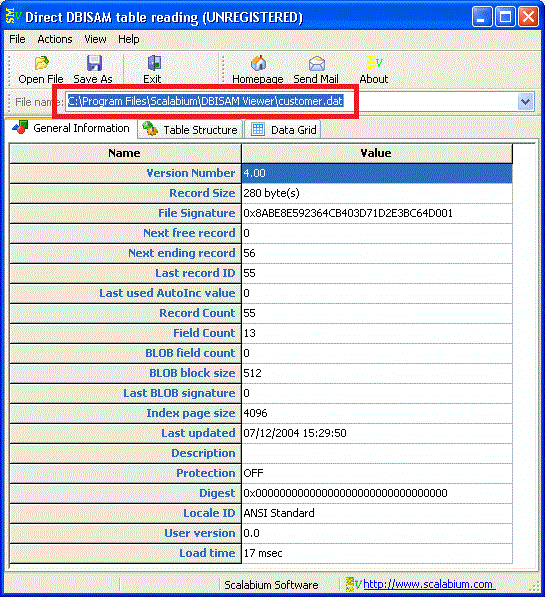 Direct DBISAM table reading (UNREGISTERED)

File Actions View Help

Open File Save As Exit Homepage Send Mail About

File name: C:\Program Files\Scalabium\DBISAM Viewer\customer.dat

General Information Table Structure Data Grid

| Name | Value |
|---|---|
| Version Number | 4.00 |
| Record Size | 280 byte(s) |
| File Signature | 0x8ABE8E592364CB403D71D2E3BC64D001 |
| Next free record | 0 |
| Next ending record | 56 |
| Last record ID | 55 |
| Last used AutoInc value | 0 |
| Record Count | 55 |
| Field Count | 13 |
| BLOB field count | 0 |
| BLOB block size | 512 |
| Last BLOB signature | 0 |
| Index page size | 4096 |
| Last updated | 07/12/2004 15:29:50 |
| Description | |
| Protection | OFF |
| Digest | 0x00000000000000000000000000000000 |
| Locale ID | ANSI Standard |
| User version | 0.0 |
| Load time | 17 msec |

Scalabium Software http://www.scalabium.com